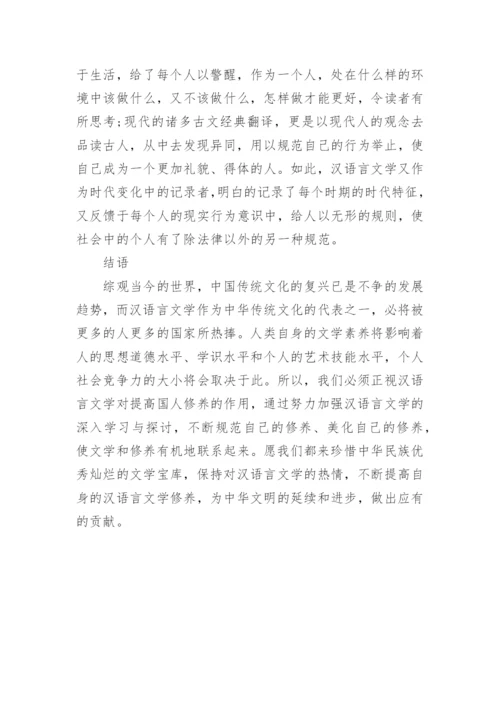 于生活，给了每个人以警醒，作为一个人，处在什么样的环境中该做什么，又不该做什么，怎样做才能更好，令读者有所思考;现代的诸多古文经典翻译，更是以现代人的观念去品读古人，从中去发现异同，用以规范自己的行为举止，使自己成为一个更加礼貌、得体的人。如此，汉语言文学又作为时代变化中的记录者,明白的记录了每个时期的时代特征，又反馈于每个人的现实行为意识中，给人以无形的规则，使社会中的个人有了除法律以外的另一种规范。

结语

综观当今的世界，中国传统文化的复兴已是不争的发展趋势，而汉语言文学作为中华传统文化的代表之一，必将被更多的人更多的国家所热捧。人类自身的文学素养将影响着人的思想道德水平、学识水平和个人的艺术技能水平，个人社会竞争力的大小将会取决于此。所以，我们必须正视汉语言文学对提高国人修养的作用，通过努力加强汉语言文学的深入学习与探讨，不断规范自己的修养、美化自己的修养，使文学和修养有机地联系起来。愿我们都来珍惜中华民族优秀灿烂的文学宝库，保持对汉语言文学的热情，不断提高自身的汉语言文学修养，为中华文明的延续和进步，做出应有的贡献。